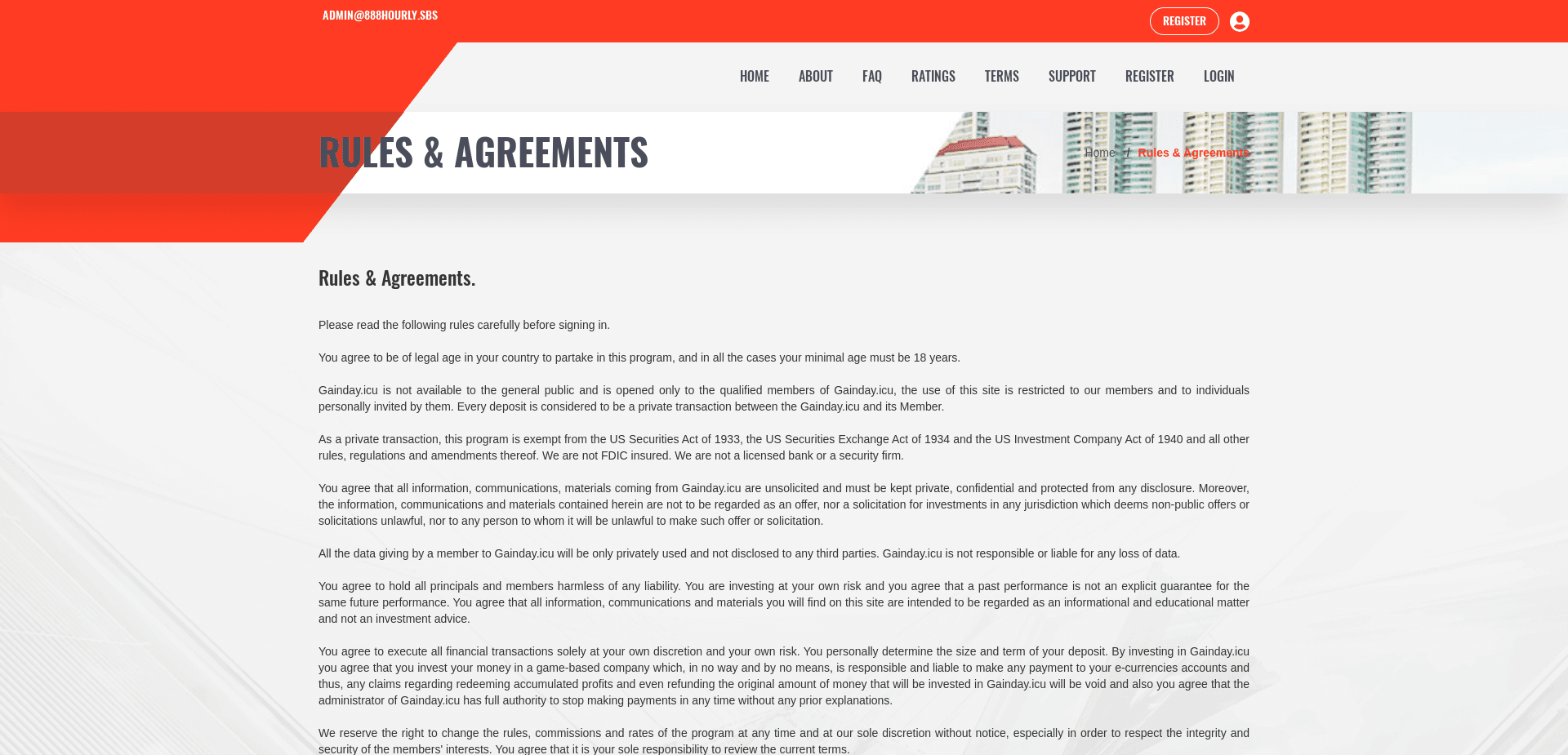 ADMIN@888HOURLY.SBS

REGISTER

HOME ABOUT FAQ RATINGS TERMS SUPPORT REGISTER LOGIN

RULES & AGREEMENTS

Home / Rules & Agreements

Rules & Agreements.

Please read the following rules carefully before signing in.

You agree to be of legal age in your country to partake in this program, and in all the cases your minimal age must be 18 years.

Gainday.icu is not available to the general public and is opened only to the qualified members of Gainday.icu, the use of this site is restricted to our members and to individuals personally invited by them. Every deposit is considered to be a private transaction between the Gainday.icu and its Member.

As a private transaction, this program is exempt from the US Securities Act of 1933, the US Securities Exchange Act of 1934 and the US Investment Company Act of 1940 and all other rules, regulations and amendments thereof. We are not FDIC insured. We are not a licensed bank or a security firm.

You agree that all information, communications, materials coming from Gainday.icu are unsolicited and must be kept private, confidential and protected from any disclosure. Moreover, the information, communications and materials contained herein are not to be regarded as an offer, nor a solicitation for investments in any jurisdiction which deems non-public offers or solicitations unlawful, nor to any person to whom it will be unlawful to make such offer or solicitation.

All the data giving by a member to Gainday.icu will be only privately used and not disclosed to any third parties. Gainday.icu is not responsible or liable for any loss of data.

You agree to hold all principals and members harmless of any liability. You are investing at your own risk and you agree that a past performance is not an explicit guarantee for the same future performance. You agree that all information, communications and materials you will find on this site are intended to be regarded as an informational and educational matter and not an investment advice.

You agree to execute all financial transactions solely at your own discretion and your own risk. You personally determine the size and term of your deposit. By investing in Gainday.icu you agree that you invest your money in a game-based company which, in no way and by no means, is responsible and liable to make any payment to your e-currencies accounts and thus, any claims regarding redeeming accumulated profits and even refunding the original amount of money that will be invested in Gainday.icu will be void and also you agree that the administrator of Gainday.icu has full authority to stop making payments in any time without any prior explanations.

We reserve the right to change the rules, commissions and rates of the program at any time and at our sole discretion without notice, especially in order to respect the integrity and security of the members' interests. You agree that it is your sole responsibility to review the current terms.